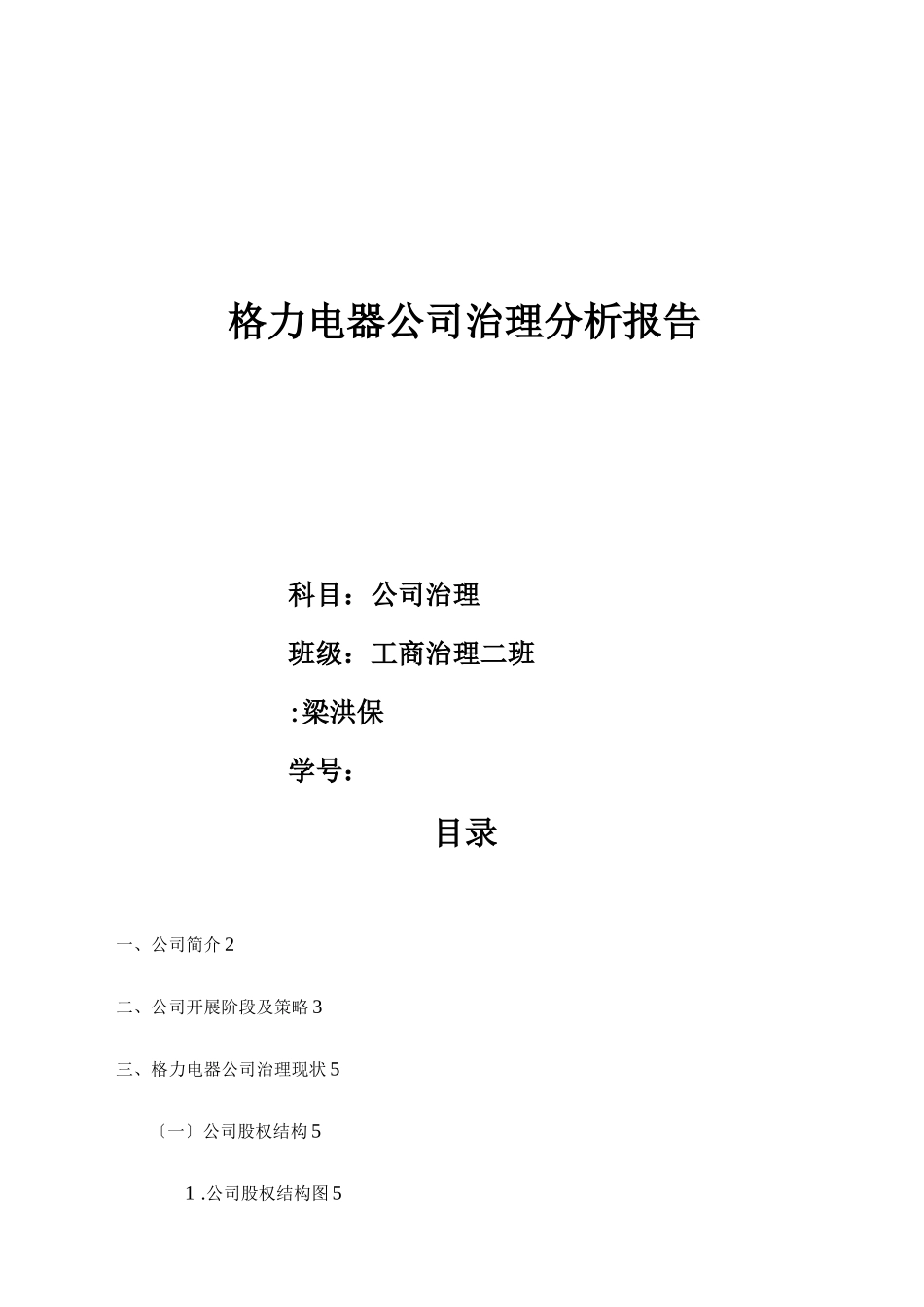 格力电器公司治理分析报告

科目：公司治理

班级：工商治理二班

:梁洪保

学号：

目录

一、公司简介 2

二、公司开展阶段及策略 3

三、格力电器公司治理现状 5

〔一〕公司股权结构 5

1 .公司股权结构图 5